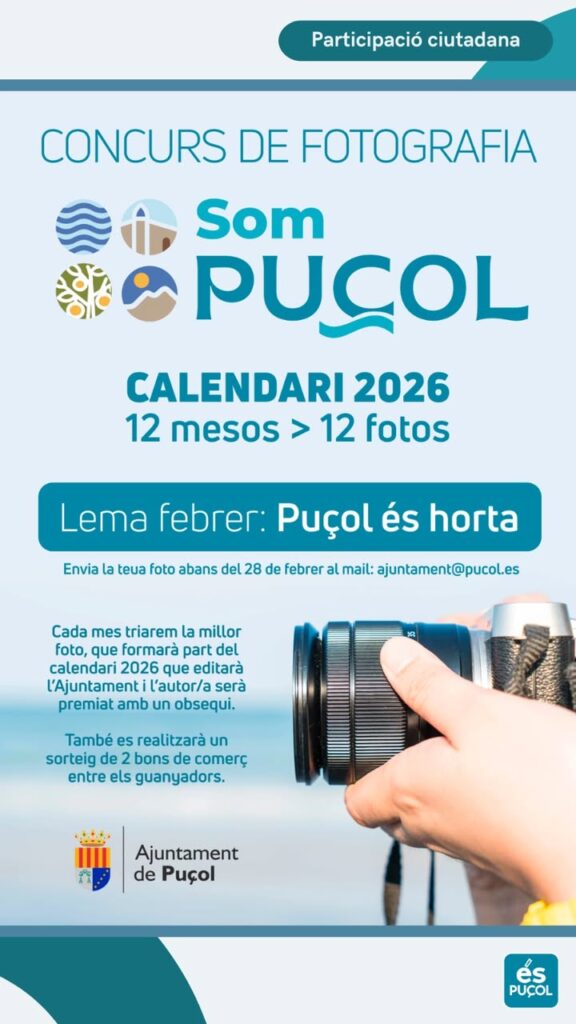 Participació ciutadana

CONCURS DE FOTOGRAFIA

Som
PUÇOL

CALENDARI 2026
12 mesos > 12 fotos

Lema febrer: Puçol és horta

Envia la teua foto abans del 28 de febrer al mail: ajuntament@pucol.es

Cada mes triarem la millor foto, que formarà part del calendari 2026 que editarà l'Ajuntament i l'autor/a serà premiat amb un obsequi.

També es realitzarà un sorteig de 2 bons de comerç entre els guanyadors.

Ajuntament
de Puçol

és
PUÇOL